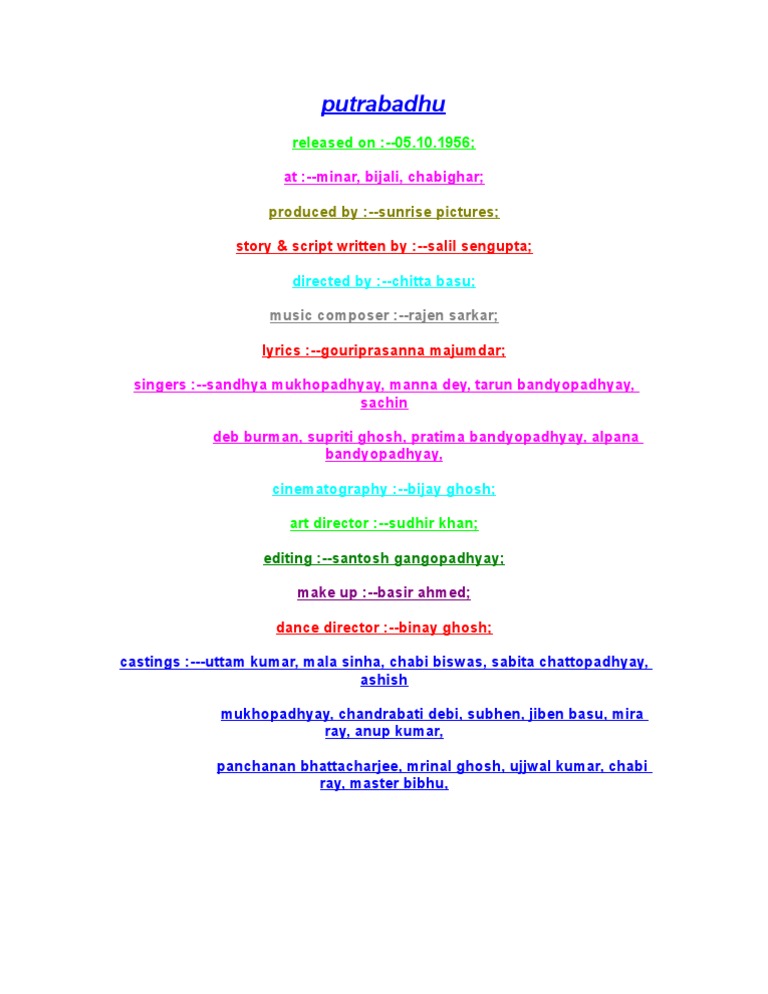 putrabadhu

released on :--05.10.1956;

at :--minar, bijali, chabighar;

produced by :--sunrise pictures;

story & script written by :--salil sengupta;

directed by :--chitta basu;

music composer :--rajen sarkar;

lyrics :--gouriprasanna majumdar;

singers :--sandhya mukhopadhyay, manna dey, tarun bandyopadhyay, sachin

deb burman, supriti ghosh, pratima bandyopadhyay, alpana bandyopadhyay,

cinematography :--bijay ghosh;

art director :--sudhir khan;

editing :--santosh gangopadhyay;

make up :--basir ahmed;

dance director :--binay ghosh;

castings :---uttam kumar, mala sinha, chabi biswas, sabita chattopadhyay, ashish

mukhopadhyay, chandrabati debi, subhen, jiben basu, mira ray, anup kumar,

panchanan bhattacharjee, mrinal ghosh, ujjwal kumar, chabi ray, master bibhu,